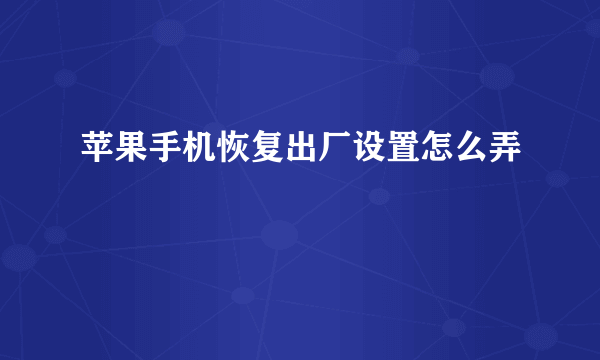 苹果手机恢复出厂设置怎么弄